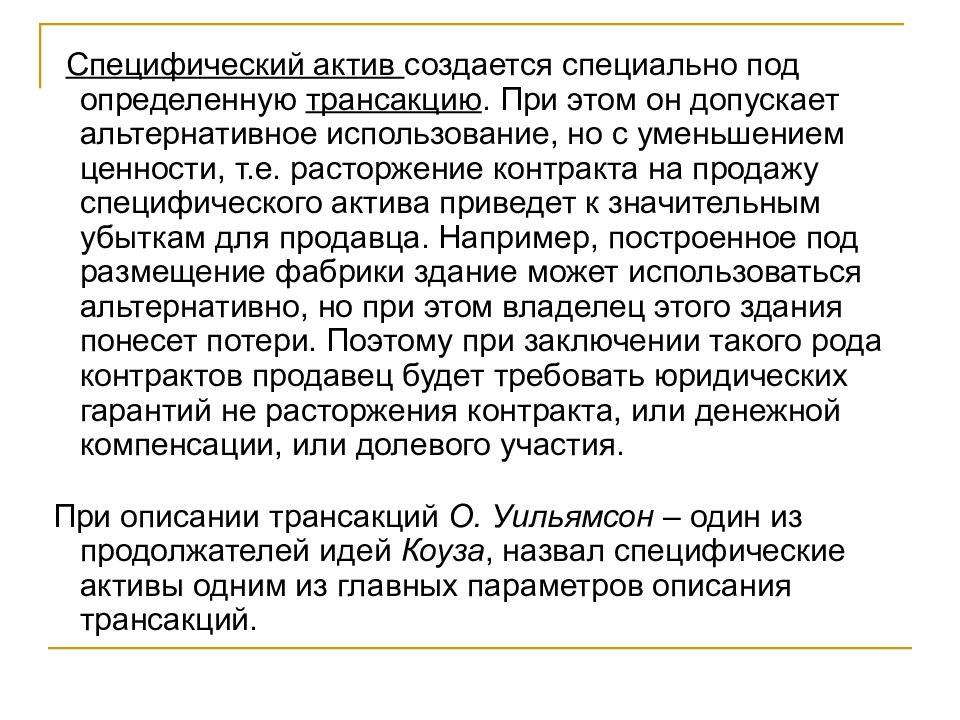 Специфический актив создается специально под определенную трансакцию. При этом он допускает альтернативное использование, но с уменьшением ценности, т.е. расторжение контракта на продажу специфического актива приведет к значительным убыткам для продавца. Например, построенное под размещение фабрики здание может использоваться альтернативно, но при этом владелец этого здания понесет потери. Поэтому при заключении такого рода контрактов продавец будет требовать юридических гарантий не расторжения контракта, или денежной компенсации, или долевого участия.

При описании трансакций О. Уильямсон – один из продолжателей идей Коуза, назвал специфические активы одним из главных параметров описания трансакций.